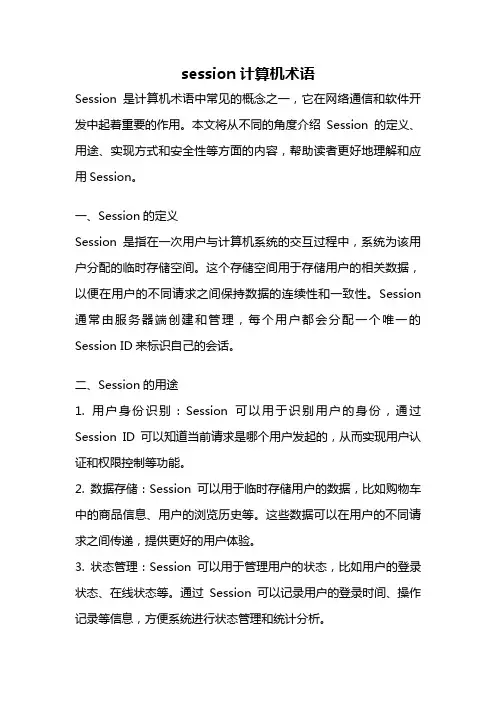 session 计算机术语

Session 是计算机术语中常见的概念之一，它在网络通信和软件开发中起着重要的作用。本文将从不同的角度介绍 Session 的定义、用途、实现方式和安全性等方面的内容，帮助读者更好地理解和应用 Session。

一、Session 的定义

Session 是指在一次用户与计算机系统的交互过程中，系统为该用户分配的临时存储空间。这个存储空间用于存储用户的相关数据，以便在用户的不同请求之间保持数据的连续性和一致性。Session 通常由服务器端创建和管理，每个用户都会分配一个唯一的 Session ID 来标识自己的会话。

二、Session 的用途

1. 用户身份识别：Session 可以用于识别用户的身份，通过 Session ID 可以知道当前请求是哪个用户发起的，从而实现用户认证和权限控制等功能。

2. 数据存储：Session 可以用于临时存储用户的数据，比如购物车中的商品信息、用户的浏览历史等。这些数据可以在用户的不同请求之间传递，提供更好的用户体验。

3. 状态管理：Session 可以用于管理用户的状态，比如用户的登录状态、在线状态等。通过 Session 可以记录用户的登录时间、操作记录等信息，方便系统进行状态管理和统计分析。